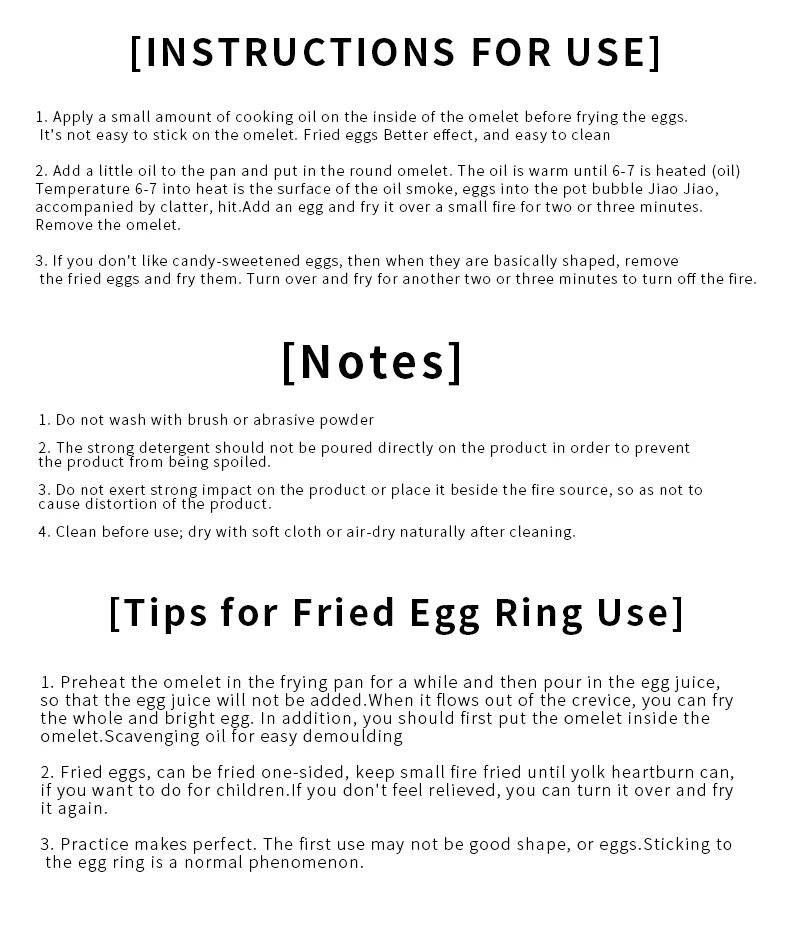 [INSTRUCTIONS FOR USE]

1. Apply a small amount of cooking oil on the inside of the omelet before frying the eggs. It's not easy to stick on the omelet. Fried eggs Better effect, and easy to clean

2. Add a little oil to the pan and put in the round omelet. The oil is warm until 6-7 is heated (oil) Temperature 6-7 into heat is the surface of the oil smoke, eggs into the pot bubble Jiao Jiao, accompanied by clatter, hit.Add an egg and fry it over a small fire for two or three minutes. Remove the omelet.

3. If you don't like candy-sweetened eggs, then when they are basically shaped, remove the fried eggs and fry them. Turn over and fry for another two or three minutes to turn off the fire.

[Notes]

1. Do not wash with brush or abrasive powder

2. The strong detergent should not be poured directly on the product in order to prevent the product from being spoiled.

3. Do not exert strong impact on the product or place it beside the fire source, so as not to cause distortion of the product.

4. Clean before use; dry with soft cloth or air-dry naturally after cleaning.

[Tips for Fried Egg Ring Use]

1. Preheat the omelet in the frying pan for a while and then pour in the egg juice, so that the egg juice will not be added.When it flows out of the crevice, you can fry the whole and bright egg. In addition, you should first put the omelet inside the omelet.Scavenging oil for easy demoulding

2. Fried eggs, can be fried one-sided, keep small fire fried until yolk heartburn can, if you want to do for children.If you don't feel relieved, you can turn it over and fry it again.

3. Practice makes perfect. The first use may not be good shape, or eggs.Sticking to the egg ring is a normal phenomenon.